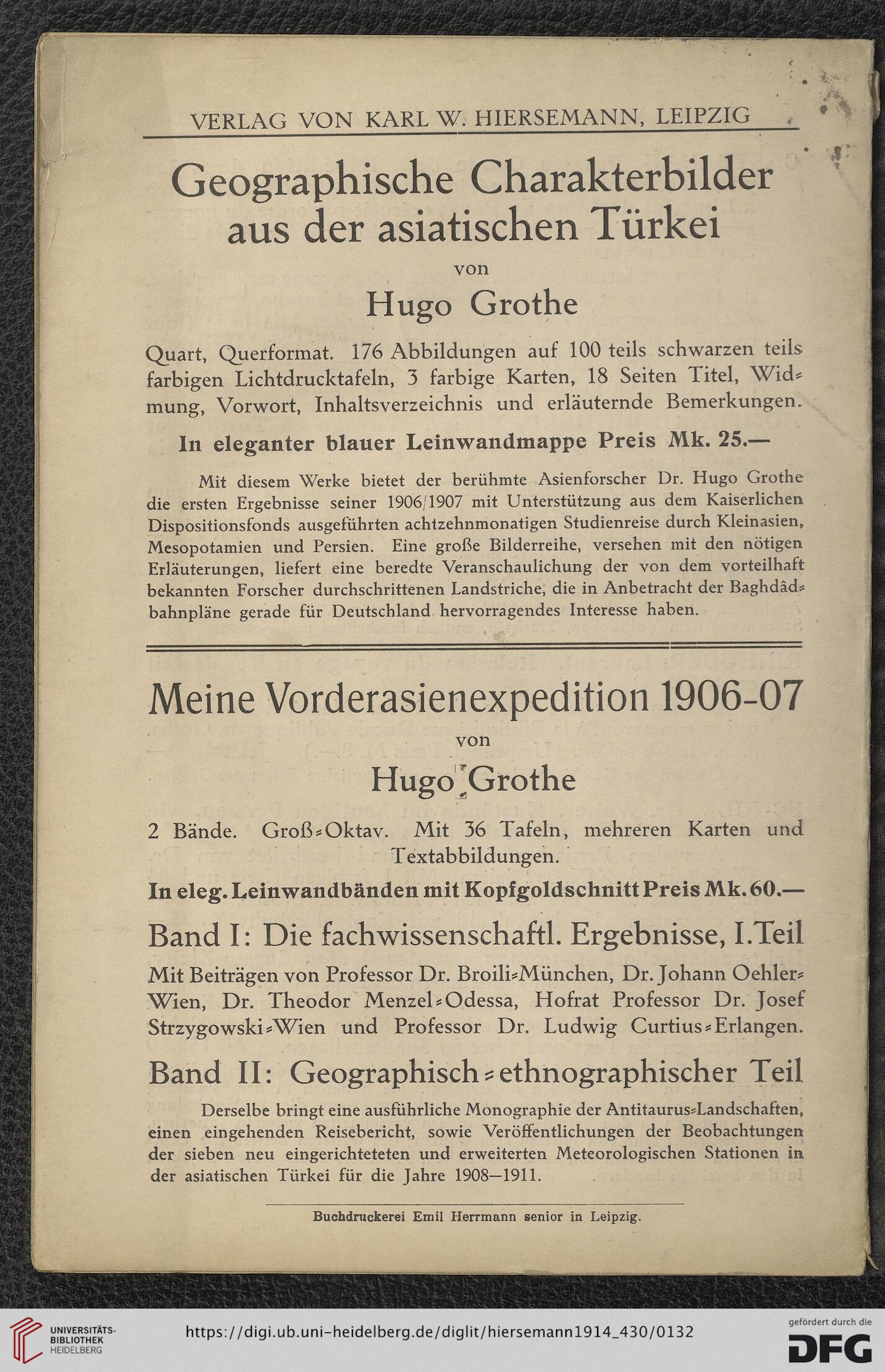 VERLAG VON KARL W. HIERSEMANN, LEIPZIG

Geographische Charakterbilder aus der asiatischen Türkei

von

Hugo Grothe

Quart, Querformat. 176 Abbildungen auf 100 teils schwarzen teils farbigen Lichtdrucktafeln, 3 farbige Karten, 18 Seiten Titel, Widmung, Vorwort, Inhaltsverzeichnis und erläuternde Bemerkungen.

In eleganter blauer Leinwandmappe Preis Mk. 25.—

Mit diesem Werke bietet der berühmte Asienforscher Dr. Hugo Grothe die ersten Ergebnisse seiner 1906/1907 mit Unterstützung aus dem Kaiserlichen Dispositionsfonds ausgeführten achtzehnmonatigen Studienreise durch Kleinasien, Mesopotamien und Persien. Eine große Bilderreihe, versehen mit den nötigen Erläuterungen, liefert eine beredte Veranschaulichung der von dem vorteilhaft bekannten Forscher durchschrittenen Landstriche, die in Anbetracht der Baghdâdbahnpläne gerade für Deutschland hervorragendes Interesse haben.

Meine Vorderasienexpedition 1906-07

von

Hugo Grothe

2 Bände. Groß-Oktav. Mit 36 Tafeln, mehreren Karten und Textabbildungen.

In eleg. Leinwandbänden mit Kopfgoldschnitt Preis Mk. 60.—

Band I: Die fachwissenschaftl. Ergebnisse, I. Teil

Mit Beiträgen von Professor Dr. Broili-München, Dr. Johann Oehler-Wien, Dr. Theodor Menzel-Odessa, Hofrat Professor Dr. Josef Strzygowski-Wien und Professor Dr. Ludwig Curtius-Erlangen.

Band II: Geographisch-ethnographischer Teil

Derselbe bringt eine ausführliche Monographie der Antitaurus-Landschaften, einen eingehenden Reisebericht, sowie Veröffentlichungen der Beobachtungen der sieben neu eingerichteteten und erweiterten Meteorologischen Stationen in der asiatischen Türkei für die Jahre 1908—1911.

Buchdruckerei Emil Herrmann senior in Leipzig.

UNIVERSITÄTS-BIBLIOTHEK HEIDELBERG

https://digi.ub.uni-heidelberg.de/diglit/hiersemann1914_430/0132

gefördert durch die DFG